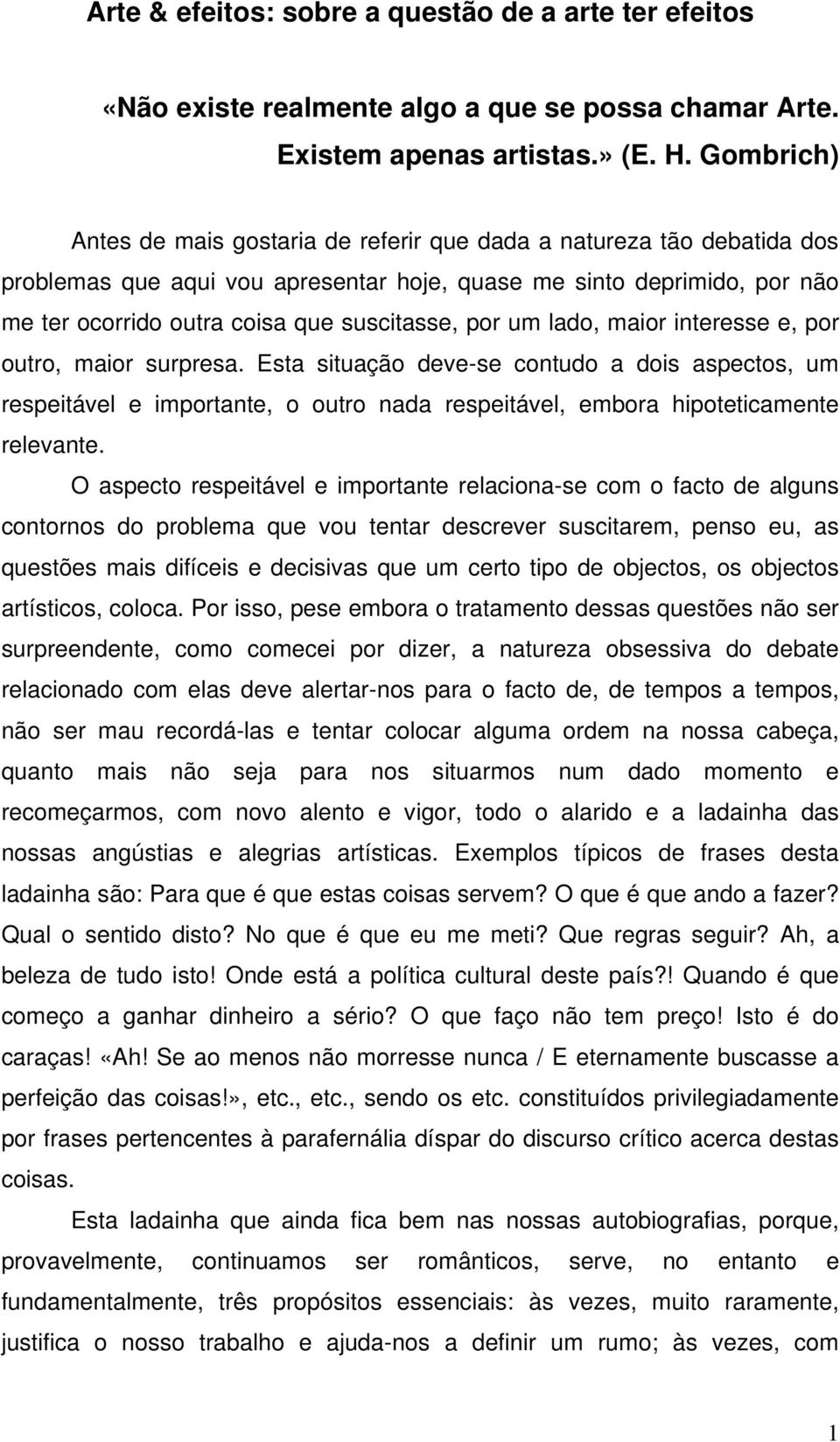 Arte & efeitos: sobre a questão de a arte ter efeitos

«Não existe realmente algo a que se possa chamar Arte. Existem apenas artistas.» (E. H. Gombrich)

Antes de mais gostaria de referir que dada a natureza tão debatida dos problemas que aqui vou apresentar hoje, quase me sinto deprimido, por não me ter ocorrido outra coisa que suscitasse, por um lado, maior interesse e, por outro, maior surpresa. Esta situação deve-se contudo a dois aspectos, um respeitável e importante, o outro nada respeitável, embora hipoteticamente relevante.

O aspecto respeitável e importante relaciona-se com o facto de alguns contornos do problema que vou tentar descrever suscitarem, penso eu, as questões mais difíceis e decisivas que um certo tipo de objectos, os objectos artísticos, coloca. Por isso, pese embora o tratamento dessas questões não ser surpreendente, como comecei por dizer, a natureza obsessiva do debate relacionado com elas deve alertar-nos para o facto de, de tempos a tempos, não ser mau recordá-las e tentar colocar alguma ordem na nossa cabeça, quanto mais não seja para nos situarmos num dado momento e recomeçarmos, com novo alento e vigor, todo o alarido e a ladainha das nossas angústias e alegrias artísticas. Exemplos típicos de frases desta ladainha são: Para que é que estas coisas servem? O que é que ando a fazer? Qual o sentido disto? No que é que eu me meti? Que regras seguir? Ah, a beleza de tudo isto! Onde está a política cultural deste país?! Quando é que começo a ganhar dinheiro a sério? O que faço não tem preço! Isto é do caraças! «Ah! Se ao menos não morresse nunca / E eternamente buscasse a perfeição das coisas!», etc., etc., sendo os etc. constituídos privilegiadamente por frases pertencentes à parafernália díspar do discurso crítico acerca destas coisas.

Esta ladainha que ainda fica bem nas nossas autobiografias, porque, provavelmente, continuamos ser românticos, serve, no entanto e fundamentalmente, três propósitos essenciais: às vezes, muito raramente, justifica o nosso trabalho e ajuda-nos a definir um rumo; às vezes, com

1